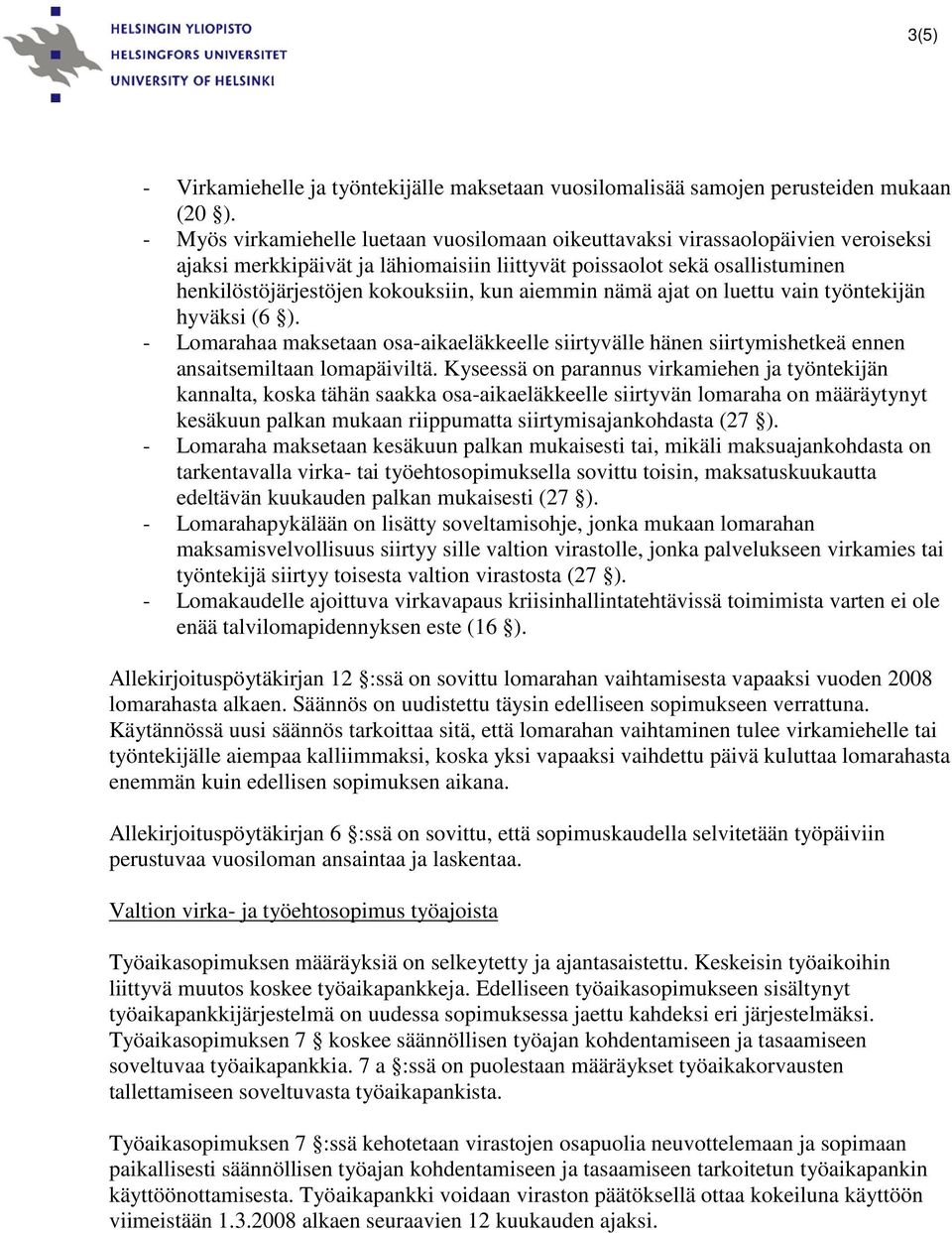 HELSINGIN YLIOPISTO
HELSINGFORS UNIVERSITET
UNIVERSITY OF HELSINKI

3(5)

- Virkamiehelle ja työntekijälle maksetaan vuosilomalisää samojen perusteiden mukaan (20 §).
- Myös virkamiehelle luetaan vuosilomaan oikeuttavaksi virassaolopäivien veroiseksi ajaksi merkkipäivät ja lähiomaisiin liittyvät poissaolot sekä osallistuminen henkilöstöjärjestöjen kokouksiin, kun aiemmin nämä ajat on luettu vain työntekijän hyväksi (6 §).
- Lomarahaa maksetaan osa-aikaeläkkeelle siirtyvälle hänen siirtymishetkeä ennen ansaitsemiltaan lomapäiviltä. Kyseessä on parannus virkamiehen ja työntekijän kannalta, koska tähän saakka osa-aikaeläkkeelle siirtyvän lomaraha on määräytynyt kesäkuun palkan mukaan riippumatta siirtymisajankohdasta (27 §).
- Lomaraha maksetaan kesäkuun palkan mukaisesti tai, mikäli maksuajankohdasta on tarkentavalla virka- tai työehtosopimuksella sovittu toisin, maksatuskuukautta edeltävän kuukauden palkan mukaisesti (27 §).
- Lomarahapykälään on lisätty soveltamisohje, jonka mukaan lomarahan maksamisvelvollisuus siirtyy sille valtion virastolle, jonka palvelukseen virkamies tai työntekijä siirtyy toisesta valtion virastosta (27 §).
- Lomakaudelle ajoittuva virkavapaus kriisinhallintatehtävissä toimimista varten ei ole enää talvilomapidennyksen este (16 §).

Allekirjoituspöytäkirjan 12 §:ssä on sovittu lomarahan vaihtamisesta vapaaksi vuoden 2008 lomarahasta alkaen. Säännös on uudistettu täysin edelliseen sopimukseen verrattuna. Käytännössä uusi säännös tarkoittaa sitä, että lomarahan vaihtaminen tulee virkamiehelle tai työntekijälle aiempaa kalliimmaksi, koska yksi vapaaksi vaihdettu päivä kuluttaa lomarahasta enemmän kuin edellisen sopimuksen aikana.

Allekirjoituspöytäkirjan 6 §:ssä on sovittu, että sopimuskaudella selvitetään työpäiviin perustuvaa vuosiloman ansaintaa ja laskentaa.

Valtion virka- ja työehtosopimus työajoista

Työaikasopimuksen määräyksiä on selkeytetty ja ajantasaistettu. Keskeisin työaikoihin liittyvä muutos koskee työaikapankkeja. Edelliseen työaikasopimukseen sisältynyt työaikapankkijärjestelmä on uudessa sopimuksessa jaettu kahdeksi eri järjestelmäksi. Työaikasopimuksen 7 § koskee säännöllisen työajan kohdentamiseen ja tasaamiseen soveltuvaa työaikapankkia. 7 a §:ssä on puolestaan määräykset työaikakorvausten tallettamiseen soveltuvasta työaikapankista.

Työaikasopimuksen 7 §:ssä kehotetaan virastojen osapuolia neuvottelemaan ja sopimaan paikallisesti säännöllisen työajan kohdentamiseen ja tasaamiseen tarkoitetun työaikapankin käyttöönottamisesta. Työaikapankki voidaan viraston päätöksellä ottaa kokeiluna käyttöön viimeistään 1.3.2008 alkaen seuraavien 12 kuukauden ajaksi.